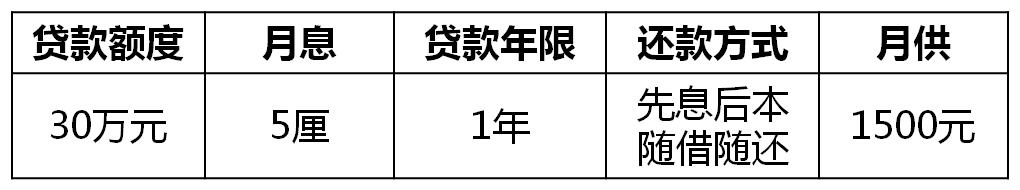 | 贷款额度 | 月息 | 贷款年限 | 还款方式 | 月供 |
|---|---|---|---|---|
| 30万元 | 5厘 | 1年 | 先息后本 随借随还 | 1500元 |